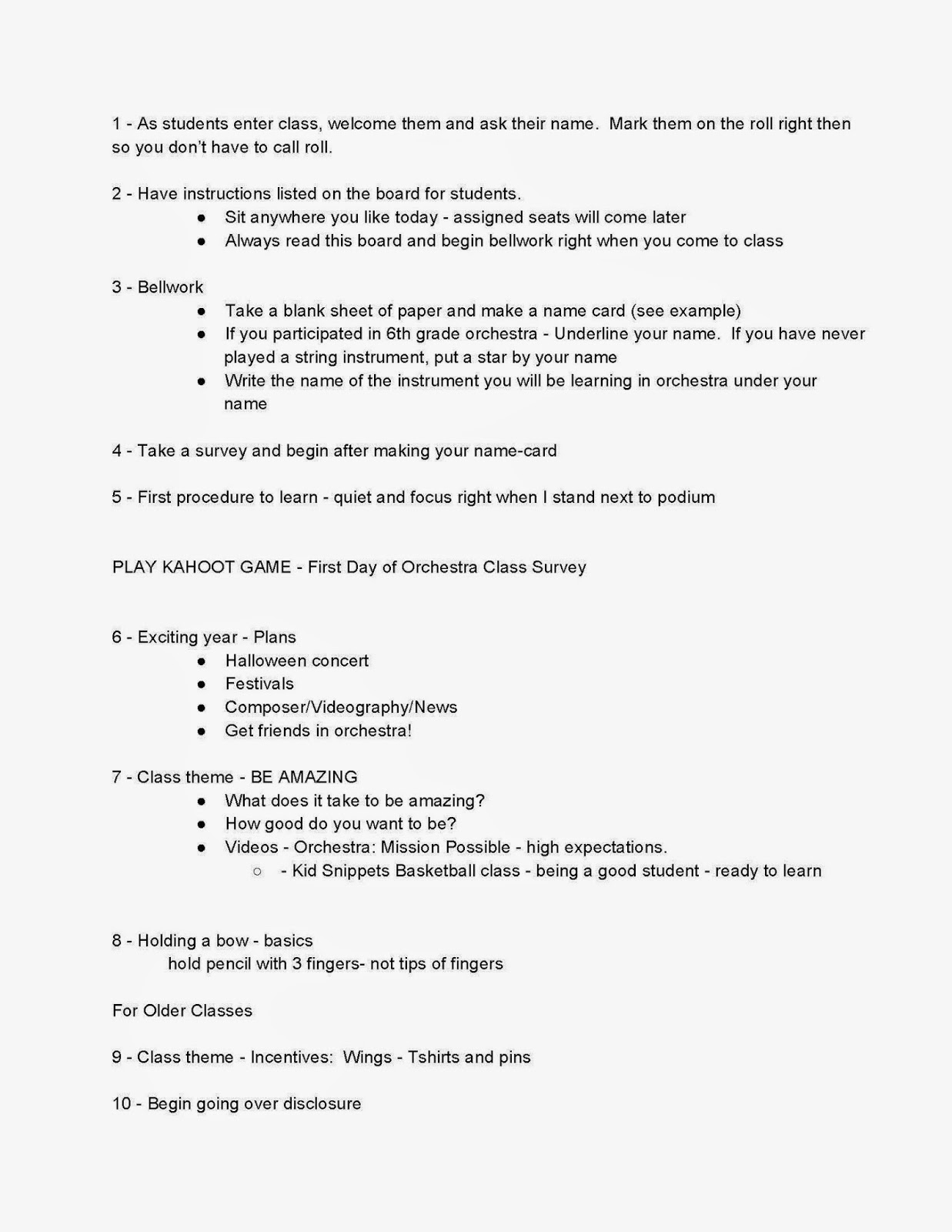 1 - As students enter class, welcome them and ask their name. Mark them on the roll right then so you don't have to call roll.

2 - Have instructions listed on the board for students.
• Sit anywhere you like today - assigned seats will come later
• Always read this board and begin bellwork right when you come to class

3 - Bellwork
• Take a blank sheet of paper and make a name card (see example)
• If you participated in 6th grade orchestra - Underline your name. If you have never played a string instrument, put a star by your name
• Write the name of the instrument you will be learning in orchestra under your name

4 - Take a survey and begin after making your name-card

5 - First procedure to learn - quiet and focus right when I stand next to podium

PLAY KAHOOT GAME - First Day of Orchestra Class Survey

6 - Exciting year - Plans
• Halloween concert
• Festivals
• Composer/Videography/News
• Get friends in orchestra!

7 - Class theme - BE AMAZING
• What does it take to be amazing?
• How good do you want to be?
• Videos - Orchestra: Mission Possible - high expectations.
○ - Kid Snippets Basketball class - being a good student - ready to learn

8 - Holding a bow - basics
hold pencil with 3 fingers- not tips of fingers

For Older Classes

9 - Class theme - Incentives: Wings - Tshirts and pins

10 - Begin going over disclosure